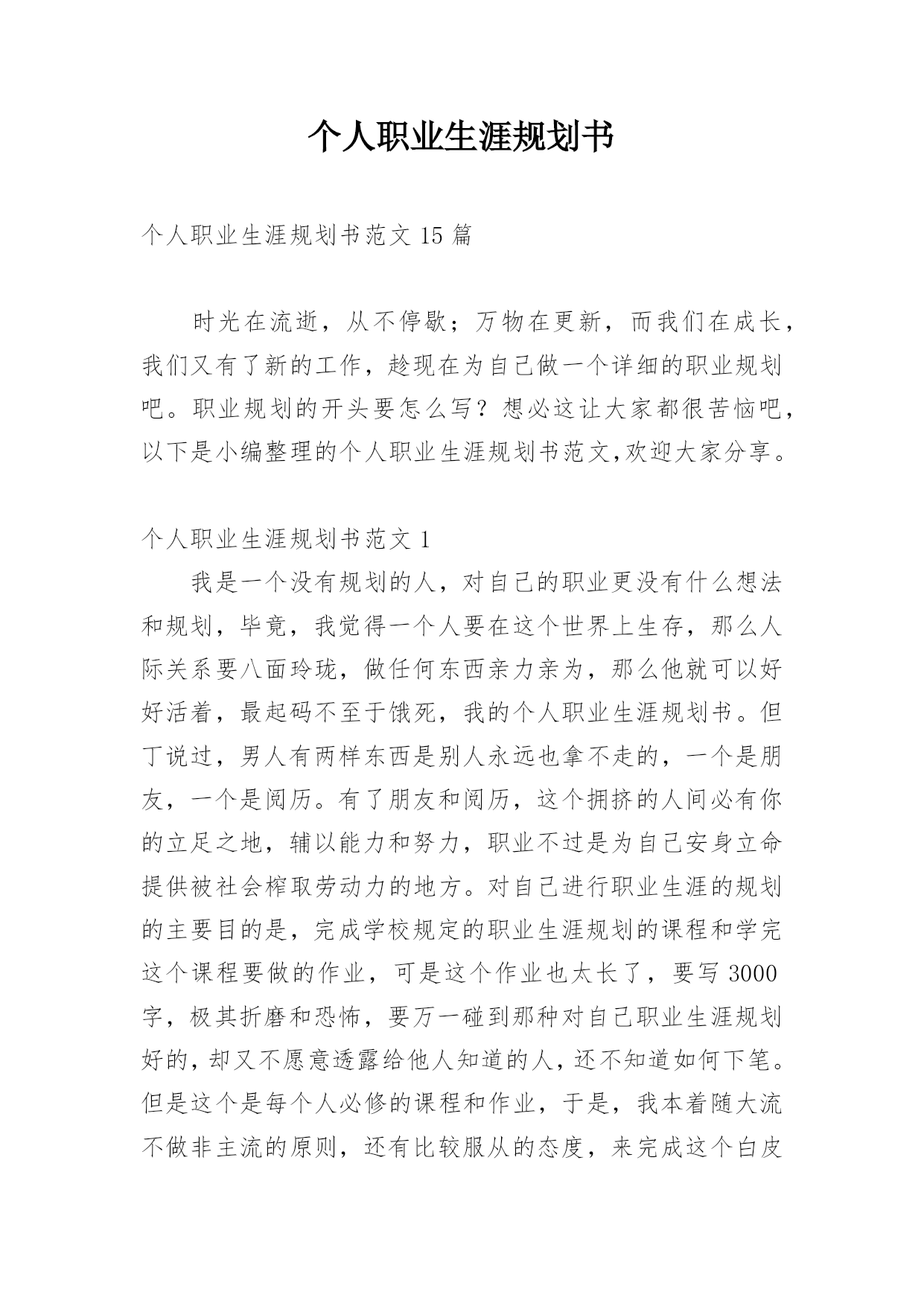 个人职业生涯规划书

个人职业生涯规划书范文 15 篇

时光在流逝，从不停歇；万物在更新，而我们在成长，我们又有了新的工作，趁现在为自己做一个详细的职业规划吧。职业规划的开头要怎么写？想必这让大家都很苦恼吧，以下是小编整理的个人职业生涯规划书范文,欢迎大家分享。

个人职业生涯规划书范文 1

我是一个没有规划的人，对自己的职业更没有什么想法和规划，毕竟，我觉得一个人要在这个世界上生存，那么人际关系要八面玲珑，做任何东西亲力亲为，那么他就可以好好活着，最起码不至于饿死，我的个人职业生涯规划书。但丁说过，男人有两样东西是别人永远也拿不走的，一个是朋友，一个是阅历。有了朋友和阅历，这个拥挤的人间必有你的立足之地，辅以能力和努力，职业不过是为自己安身立命提供被社会榨取劳动力的地方。对自己进行职业生涯的规划的主要目的是，完成学校规定的职业生涯规划的课程和学完这个课程要做的作业，可是这个作业也太长了，要写 3000 字，极其折磨和恐怖，要万一碰到那种对自己职业生涯规划好的，却又不愿意透露给他人知道的人，还不知道如何下笔。但是这个是每个人必修的课程和作业，于是，我本着随大流不做非主流的原则，还有比较服从的态度，来完成这个白皮